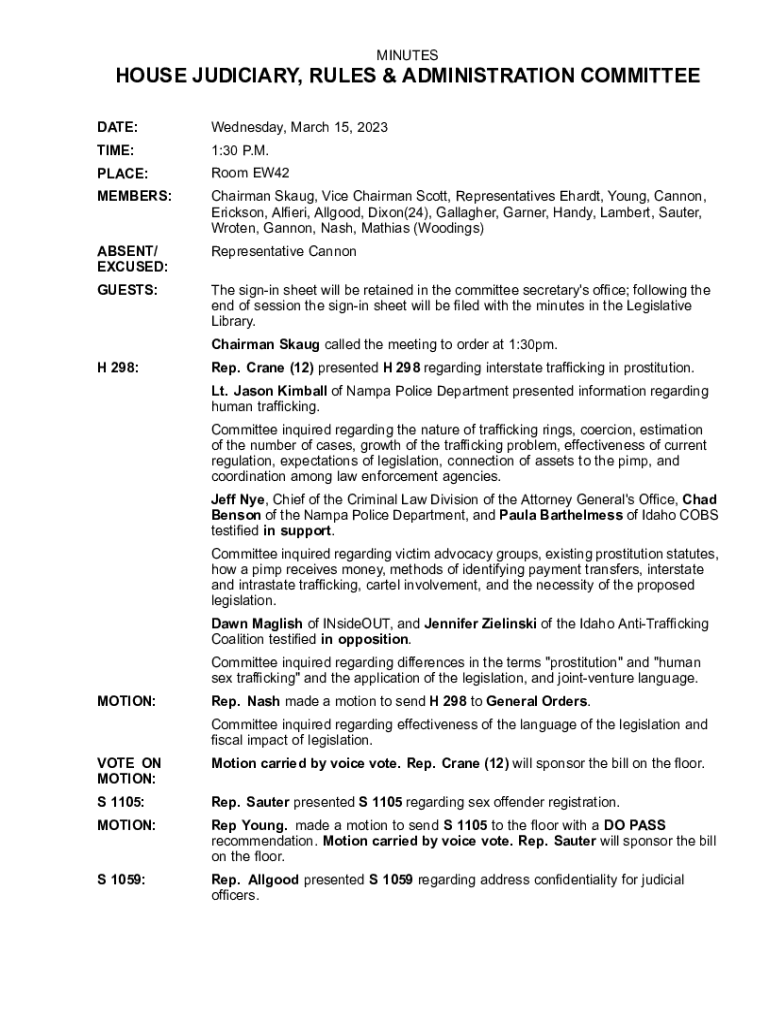 MINUTES

HOUSE JUDICIARY, RULES & ADMINISTRATION COMMITTEE

DATE: Wednesday, March 15, 2023

TIME: 1:30 P.M.

PLACE: Room EW42

MEMBERS: Chairman Skaug, Vice Chairman Scott, Representatives Ehardt, Young, Cannon, Erickson, Alfieri, Allgood, Dixon(24), Gallagher, Garner, Handy, Lambert, Sauter, Wroten, Gannon, Nash, Mathias (Woodings)

ABSENT/ EXCUSED: Representative Cannon

GUESTS: The sign-in sheet will be retained in the committee secretary's office; following the end of session the sign-in sheet will be filed with the minutes in the Legislative Library.

Chairman Skaug called the meeting to order at 1:30pm.

H 298: Rep. Crane (12) presented H 298 regarding interstate trafficking in prostitution.

Lt. Jason Kimball of Nampa Police Department presented information regarding human trafficking.

Committee inquired regarding the nature of trafficking rings, coercion, estimation of the number of cases, growth of the trafficking problem, effectiveness of current regulation, expectations of legislation, connection of assets to the pimp, and coordination among law enforcement agencies.

Jeff Nye, Chief of the Criminal Law Division of the Attorney General's Office, Chad Benson of the Nampa Police Department, and Paula Barthelmess of Idaho COBS testified in support.

Committee inquired regarding victim advocacy groups, existing prostitution statutes, how a pimp receives money, methods of identifying payment transfers, interstate and intrastate trafficking, cartel involvement, and the necessity of the proposed legislation.

Dawn Maglish of INsideOUT, and Jennifer Zielinski of the Idaho Anti-Trafficking Coalition testified in opposition.

Committee inquired regarding differences in the terms "prostitution" and "human sex trafficking" and the application of the legislation, and joint-venture language.

MOTION: Rep. Nash made a motion to send H 298 to General Orders.

Committee inquired regarding effectiveness of the language of the legislation and fiscal impact of legislation.

VOTE ON MOTION: Motion carried by voice vote. Rep. Crane (12) will sponsor the bill on the floor.

S 1105: Rep. Sauter presented S 1105 regarding sex offender registration.

MOTION: Rep Young. made a motion to send S 1105 to the floor with a DO PASS recommendation. Motion carried by voice vote. Rep. Sauter will sponsor the bill on the floor.

S 1059: Rep. Allgood presented S 1059 regarding address confidentiality for judicial officers.